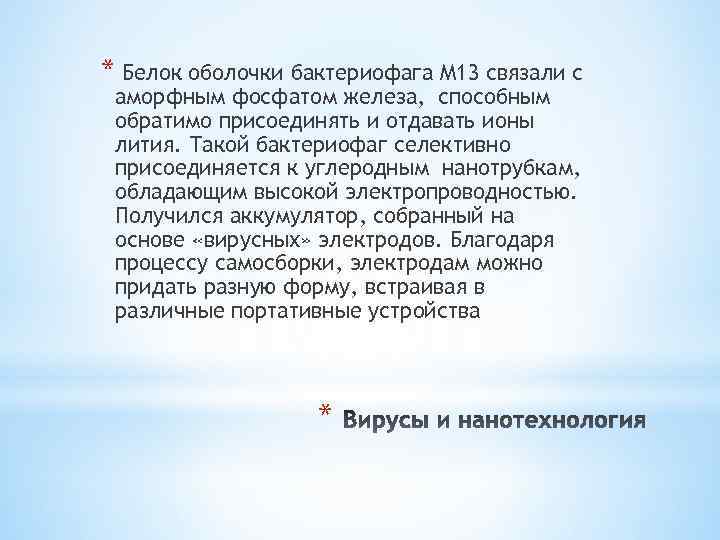 * Белок оболочки бактериофага М13 связали с аморфным фосфатом железа, способным обратимо присоединять и отдавать ионы лития. Такой бактериофаг селективно присоединяется к углеродным нанотрубкам, обладающим высокой электропроводностью. Получился аккумулятор, собранный на основе «вирусных» электродов. Благодаря процессу самосборки, электродам можно придать разную форму, встраивая в различные портативные устройства

* Вирусы и нанотехнология